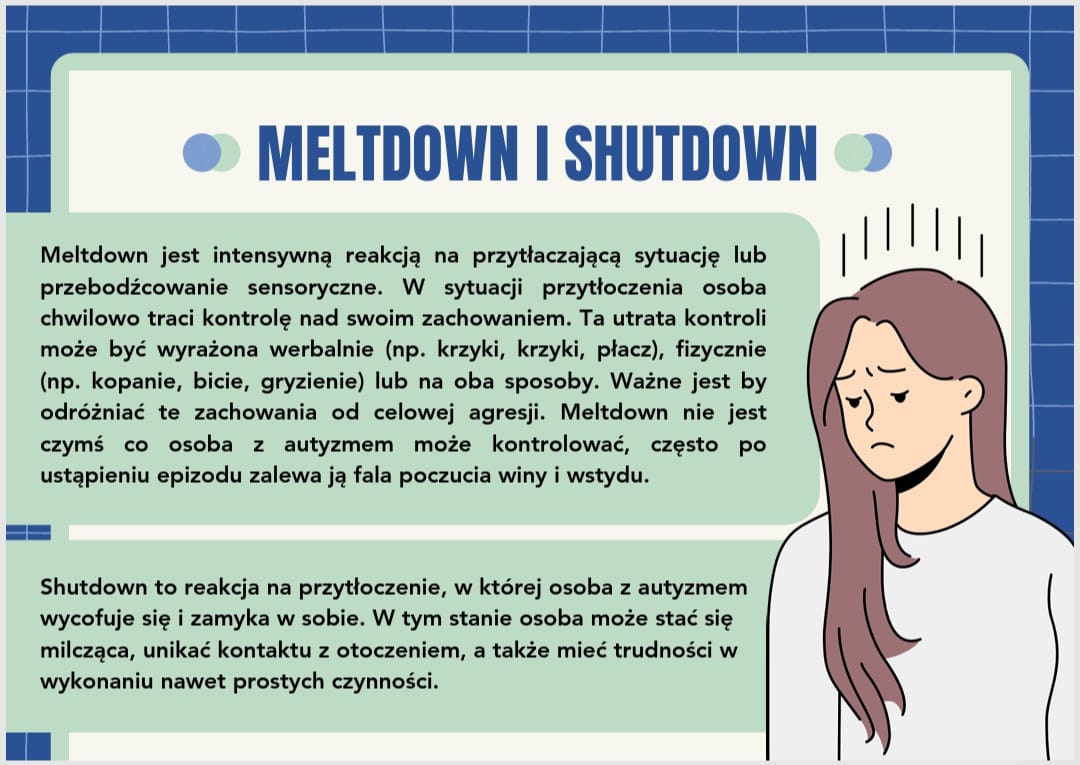 MELTDOWN I SHUTDOWN

Meltdown jest intensywną reakcją na przytłaczającą sytuację lub przebodźcowanie sensoryczne. W sytuacji przytłoczenia osoba chwilowo traci kontrolę nad swoim zachowaniem. Ta utrata kontroli może być wyrażona werbalnie (np. krzyki, krzyki, płacz), fizycznie (np. kopanie, bicie, gryzienie) lub na oba sposoby. Ważne jest by odróżniać te zachowania od celowej agresji. Meltdown nie jest czymś co osoba z autyzmem może kontrolować, często po ustąpieniu epizodu zalewa ją fala poczucia winy i wstydu.

Shutdown to reakcja na przytłoczenie, w której osoba z autyzmem wycofuje się i zamyka w sobie. W tym stanie osoba może stać się milcząca, unikać kontaktu z otoczeniem, a także mieć trudności w wykonaniu nawet prostych czynności.